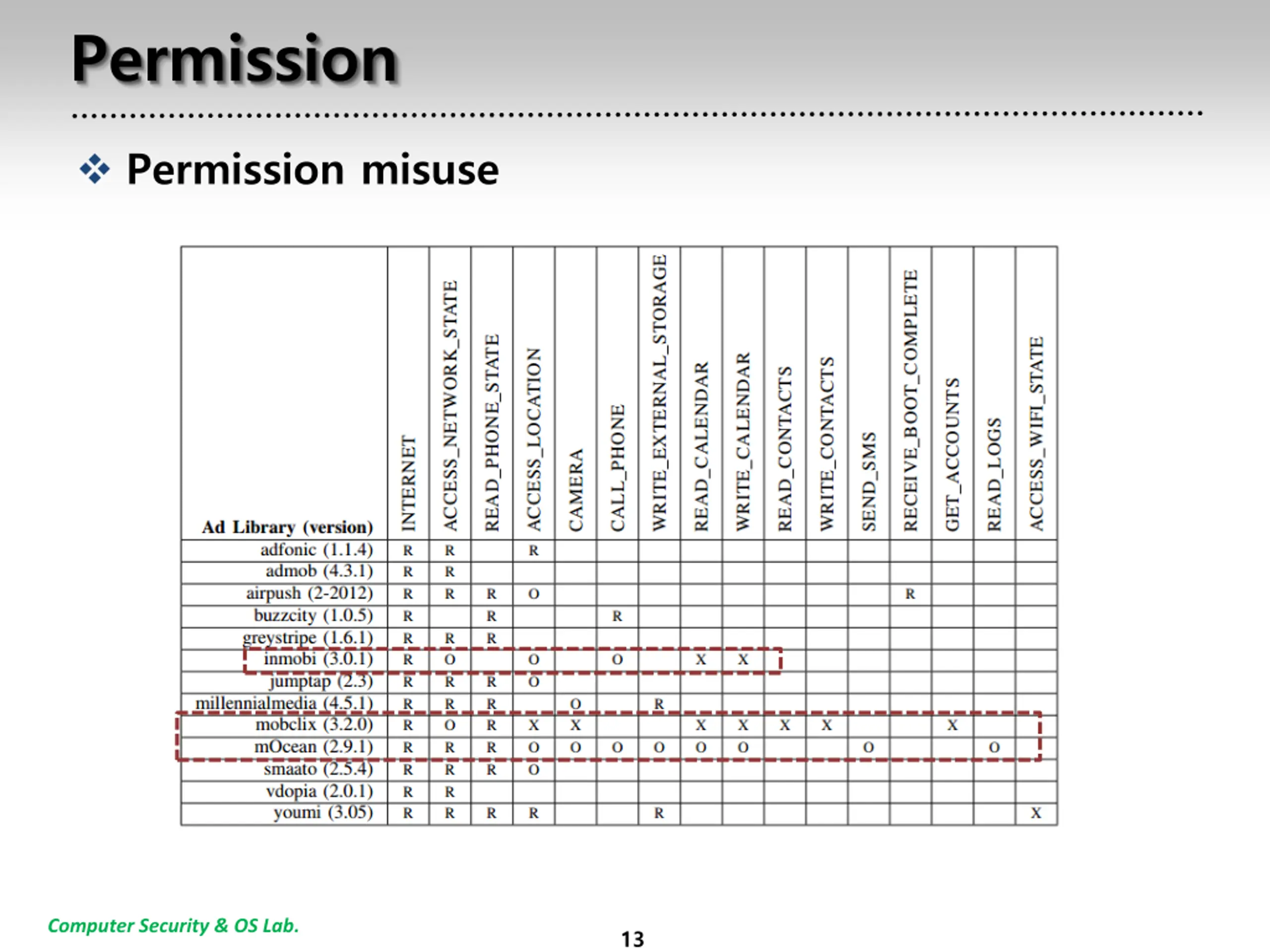 Permission

❖ Permission misuse

| Ad Library (version) | INTERNET | ACCESS_NETWORK_STATE | READ_PHONE_STATE | ACCESS_LOCATION | CAMERA | CALL_PHONE | WRITE_EXTERNAL_STORAGE | READ_CALENDAR | WRITE_CALENDAR | READ_CONTACTS | WRITE_CONTACTS | SEND_SMS | RECEIVE_BOOT_COMPLETE | GET_ACCOUNTS | READ_LOGS | ACCESS_WIFI_STATE |
|---|---|---|---|---|---|---|---|---|---|---|---|---|---|---|---|---|
| adfonic (1.1.4) | R | R |  | R |  |  |  |  |  |  |  |  |  |  |  |  |
| admob (4.3.1) | R | R |  |  |  |  |  |  |  |  |  |  |  |  |  |  |
| airpush (2-2012) | R | R | R | O |  |  |  |  |  |  |  |  | R |  |  |  |
| buzzcity (1.0.5) | R |  | R |  |  | R |  |  |  |  |  |  |  |  |  |  |
| greystripe (1.6.1) | R | R | R |  |  |  |  |  |  |  |  |  |  |  |  |  |
| inmobi (3.0.1) | R | O |  | O |  | O |  | X | X |  |  |  |  |  |  |  |
| jumptap (2.3) | R | R | R | O |  |  |  |  |  |  |  |  |  |  |  |  |
| millennialmedia (4.5.1) | R | R | R |  | O |  | R |  |  |  |  |  |  |  |  |  |
| mobclix (3.2.0) | R | O | R | X | X |  |  | X | X | X | X |  |  | X |  |  |
| mOcean (2.9.1) | R | R | R | O | O | O | O | O | O |  |  | O |  |  | O |  |
| smaato (2.5.4) | R | R | R | O |  |  |  |  |  |  |  |  |  |  |  |  |
| vdopia (2.0.1) | R | R |  |  |  |  |  |  |  |  |  |  |  |  |  |  |
| youmi (3.05) | R | R | R | R |  |  | R |  |  |  |  |  |  |  |  | X |

Computer Security & OS Lab.

13